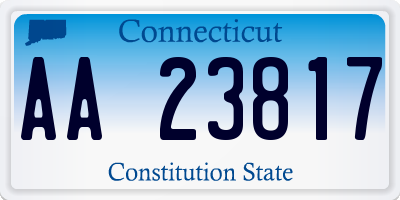 Connecticut

AA 23817

Constitution State